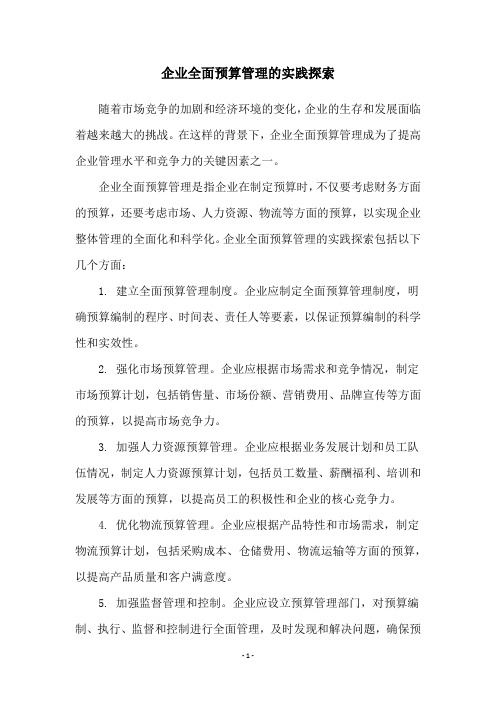 企业全面预算管理的实践探索

随着市场竞争的加剧和经济环境的变化，企业的生存和发展面临着越来越大的挑战。在这样的背景下，企业全面预算管理成为了提高企业管理水平和竞争力的关键因素之一。

企业全面预算管理是指企业在制定预算时，不仅要考虑财务方面的预算，还要考虑市场、人力资源、物流等方面的预算，以实现企业整体管理的全面化和科学化。企业全面预算管理的实践探索包括以下几个方面：

1. 建立全面预算管理制度。企业应制定全面预算管理制度，明确预算编制的程序、时间表、责任人等要素，以保证预算编制的科学性和实效性。

2. 强化市场预算管理。企业应根据市场需求和竞争情况，制定市场预算计划，包括销售量、市场份额、营销费用、品牌宣传等方面的预算，以提高市场竞争力。

3. 加强人力资源预算管理。企业应根据业务发展计划和员工队伍情况，制定人力资源预算计划，包括员工数量、薪酬福利、培训和发展等方面的预算，以提高员工的积极性和企业的核心竞争力。

4. 优化物流预算管理。企业应根据产品特性和市场需求，制定物流预算计划，包括采购成本、仓储费用、物流运输等方面的预算，以提高产品质量和客户满意度。

5. 加强监督管理和控制。企业应设立预算管理部门，对预算编制、执行、监督和控制进行全面管理，及时发现和解决问题，确保预

- 1 -